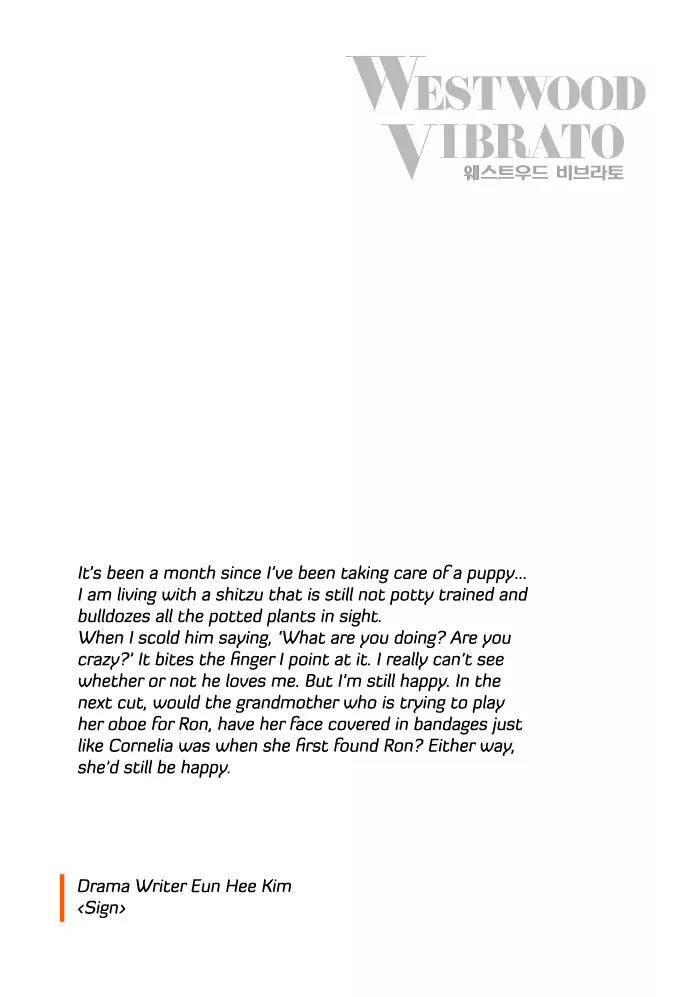 WESTWOOD VIBRATO
웨스트우드 비브라토

It's been a month since I've been taking care of a puppy... I am living with a shitzu that is still not potty trained and bulldozes all the potted plants in sight.
When I scold him saying, 'What are you doing? Are you crazy?' It bites the finger I point at it. I really can't see whether or not he loves me. But I'm still happy. In the next cut, would the grandmother who is trying to play her oboe for Ron, have her face covered in bandages just like Cornelia was when she first found Ron? Either way, she'd still be happy.

Drama Writer Eun Hee Kim
<Sign>